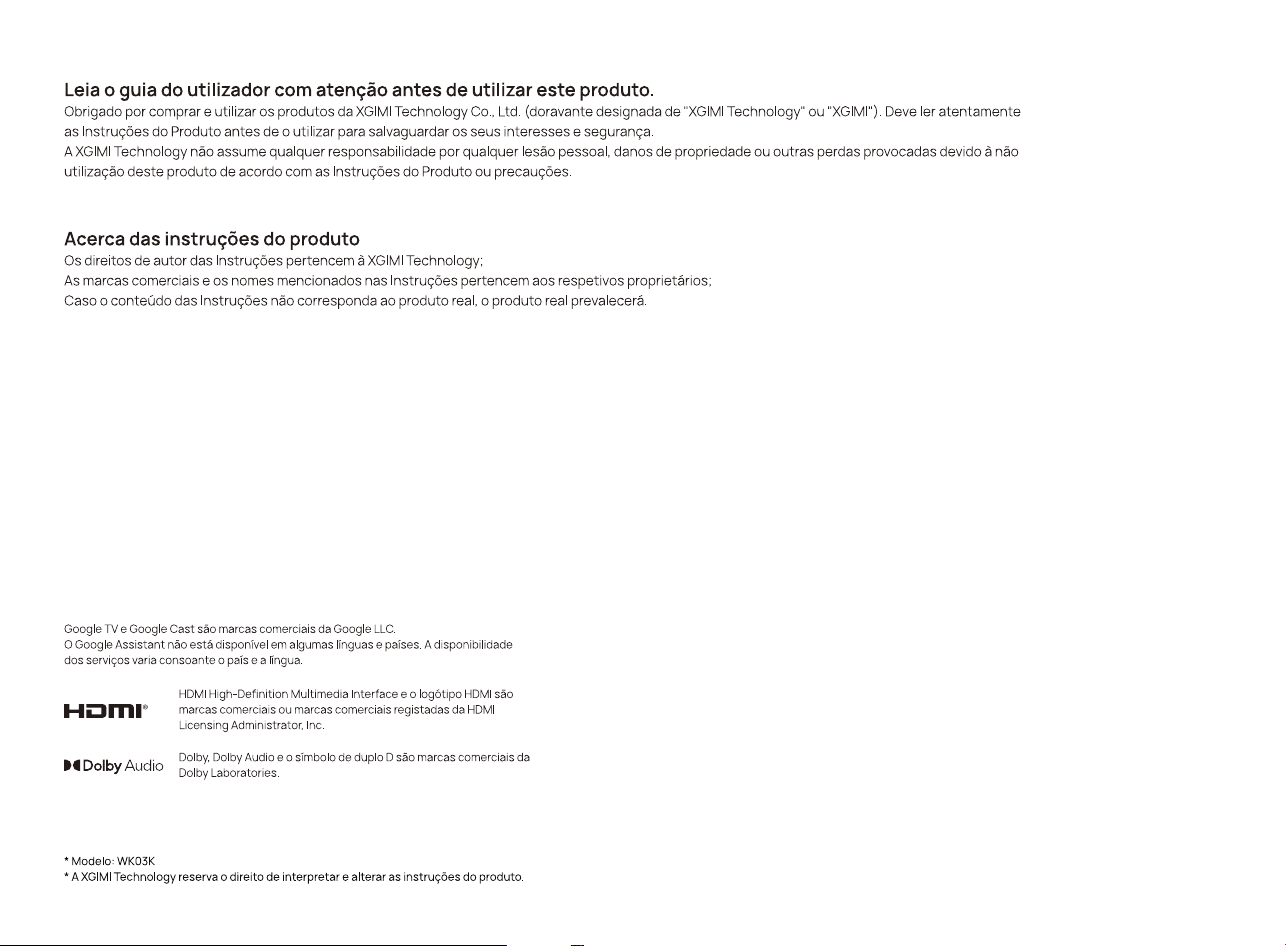 Leia o guia do utilizador com atenção antes de utilizar este produto.

Obrigado por comprar e utilizar os produtos da XGIMI Technology Co., Ltd. (doravante designada de "XGIMI Technology" ou "XGIMI"). Deve ler atentamente as Instruções do Produto antes de o utilizar para salvaguardar os seus interesses e segurança.

A XGIMI Technology não assume qualquer responsabilidade por qualquer lesão pessoal, danos de propriedade ou outras perdas provocadas devido à não utilização deste produto de acordo com as Instruções do Produto ou precauções.

Acerca das instruções do produto

Os direitos de autor das Instruções pertencem à XGIMI Technology;
As marcas comerciais e os nomes mencionados nas Instruções pertencem aos respetivos proprietários;
Caso o conteúdo das Instruções não corresponda ao produto real, o produto real prevalecerá.

Google TV e Google Cast são marcas comerciais da Google LLC.
O Google Assistant não está disponível em algumas línguas e países. A disponibilidade dos serviços varia consoante o país e a língua.

HDMI®

HDMI High-Definition Multimedia Interface e o logótipo HDMI são marcas comerciais ou marcas comerciais registadas da HDMI Licensing Administrator, Inc.

Dolby Audio

Dolby, Dolby Audio e o símbolo de duplo D são marcas comerciais da Dolby Laboratories.

* Modelo: WK03K
* A XGIMI Technology reserva o direito de interpretar e alterar as instruções do produto.